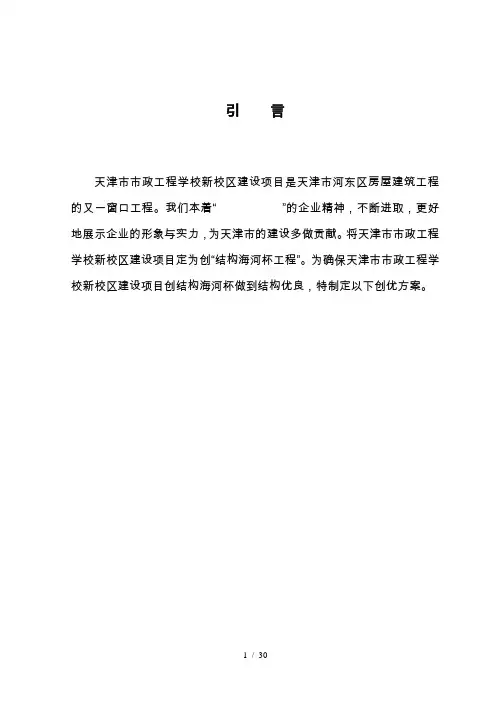 引　言

天津市市政工程学校新校区建设项目是天津市河东区房屋建筑工程的又一窗口工程。我们本着“　　　　　”的企业精神，不断进取，更好地展示企业的形象与实力，为天津市的建设多做贡献。将天津市市政工程学校新校区建设项目定为创“结构海河杯工程”。为确保天津市市政工程学校新校区建设项目创结构海河杯做到结构优良，特制定以下创优方案。

1 / 30